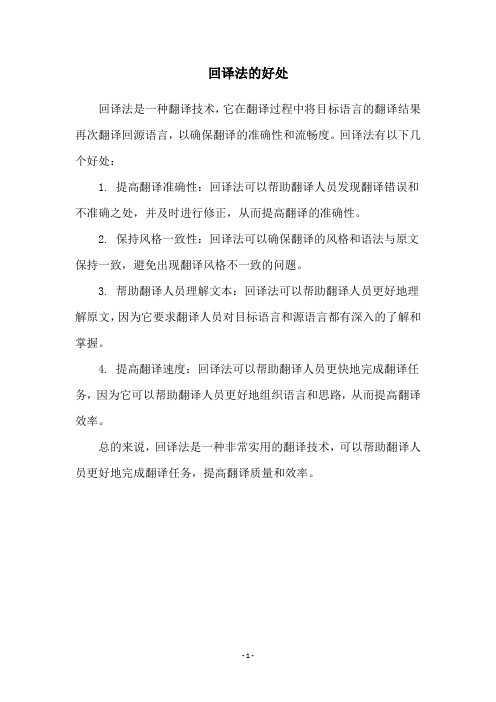 回译法的好处

回译法是一种翻译技术，它在翻译过程中将目标语言的翻译结果再次翻译回源语言，以确保翻译的准确性和流畅度。回译法有以下几个好处：

1. 提高翻译准确性：回译法可以帮助翻译人员发现翻译错误和不准确之处，并及时进行修正，从而提高翻译的准确性。

2. 保持风格一致性：回译法可以确保翻译的风格和语法与原文保持一致，避免出现翻译风格不一致的问题。

3. 帮助翻译人员理解文本：回译法可以帮助翻译人员更好地理解原文，因为它要求翻译人员对目标语言和源语言都有深入的了解和掌握。

4. 提高翻译速度：回译法可以帮助翻译人员更快地完成翻译任务，因为它可以帮助翻译人员更好地组织语言和思路，从而提高翻译效率。

总的来说，回译法是一种非常实用的翻译技术，可以帮助翻译人员更好地完成翻译任务，提高翻译质量和效率。

- 1 -